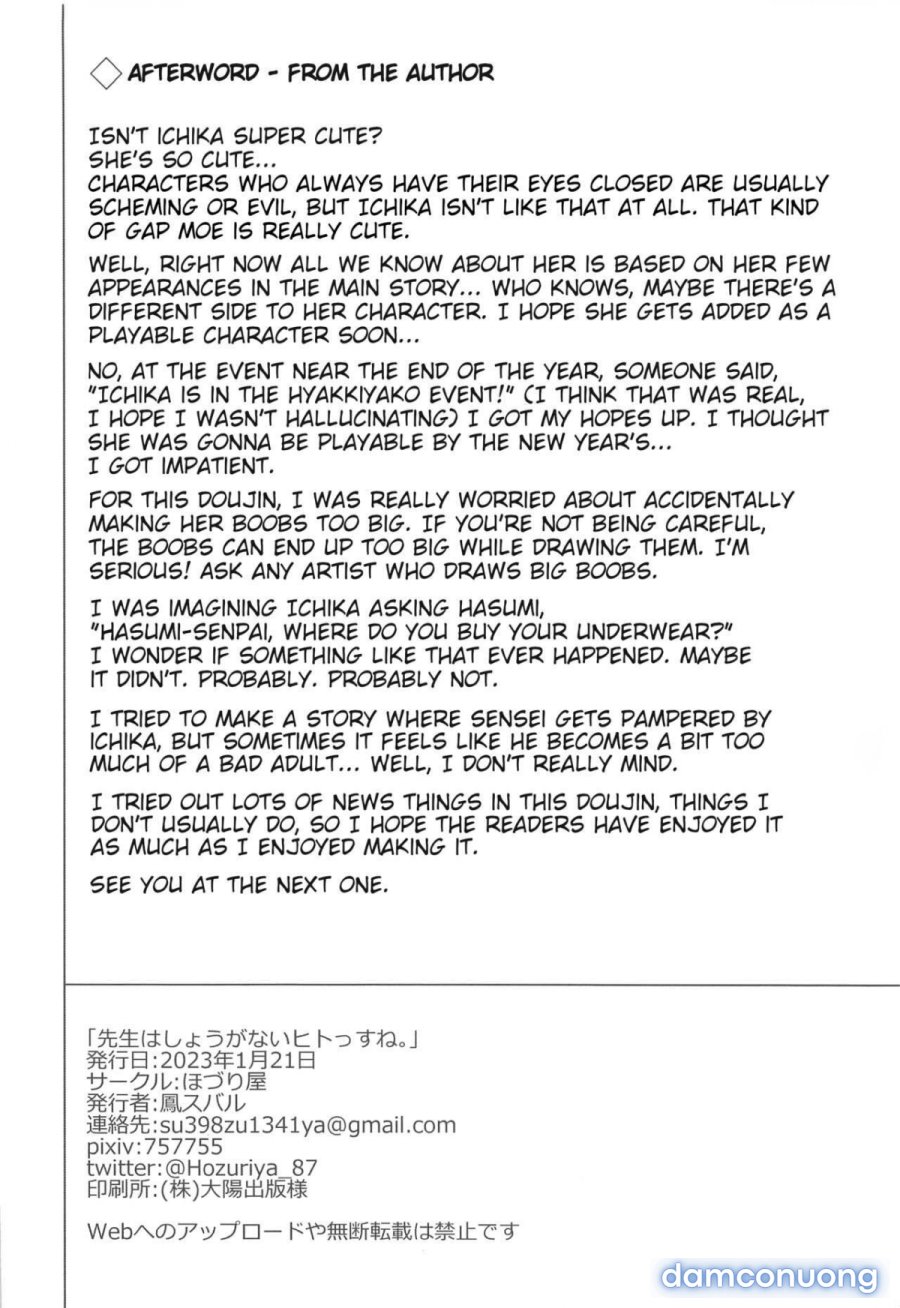 AFTERWORD - FROM THE AUTHOR

ISN'T ICHIKA SUPER CUTE?
SHE'S SO CUTE...
CHARACTERS WHO ALWAYS HAVE THEIR EYES CLOSED ARE USUALLY SCHEMING OR EVIL, BUT ICHIKA ISN'T LIKE THAT AT ALL. THAT KIND OF GAP MOE IS REALLY CUTE.

WELL, RIGHT NOW ALL WE KNOW ABOUT HER IS BASED ON HER FEW APPEARANCES IN THE MAIN STORY... WHO KNOWS, MAYBE THERE'S A DIFFERENT SIDE TO HER CHARACTER. I HOPE SHE GETS ADDED AS A PLAYABLE CHARACTER SOON...

NO, AT THE EVENT NEAR THE END OF THE YEAR, SOMEONE SAID, "ICHIKA IS IN THE HYAKKIYAKO EVENT!" (I THINK THAT WAS REAL, I HOPE I WASN'T HALLUCINATING) I GOT MY HOPES UP. I THOUGHT SHE WAS GONNA BE PLAYABLE BY THE NEW YEAR'S... I GOT IMPATIENT.

FOR THIS DOUJIN, I WAS REALLY WORRIED ABOUT ACCIDENTALLY MAKING HER BOOBS TOO BIG. IF YOU'RE NOT BEING CAREFUL, THE BOOBS CAN END UP TOO BIG WHILE DRAWING THEM. I'M SERIOUS! ASK ANY ARTIST WHO DRAWS BIG BOOBS.

I WAS IMAGINING ICHIKA ASKING HASUMI, "HASUMI-SENPAI, WHERE DO YOU BUY YOUR UNDERWEAR?" I WONDER IF SOMETHING LIKE THAT EVER HAPPENED. MAYBE IT DIDN'T. PROBABLY. PROBABLY NOT.

I TRIED TO MAKE A STORY WHERE SENSEI GETS PAMPERED BY ICHIKA, BUT SOMETIMES IT FEELS LIKE HE BECOMES A BIT TOO MUCH OF A BAD ADULT... WELL, I DON'T REALLY MIND.

I TRIED OUT LOTS OF NEWS THINGS IN THIS DOUJIN, THINGS I DON'T USUALLY DO, SO I HOPE THE READERS HAVE ENJOYED IT AS MUCH AS I ENJOYED MAKING IT.

SEE YOU AT THE NEXT ONE.

「先生はしょうがないヒトっすね。」
発行日:2023年1月21日
サークル:ほづり屋
発行者:鳳スバル
連絡先:su398zu1341ya@gmail.com
pixiv:757755
twitter:@Hozuriya_87
印刷所:(株)大陽出版様

Webへのアップロードや無断転載は禁止です

damconuong